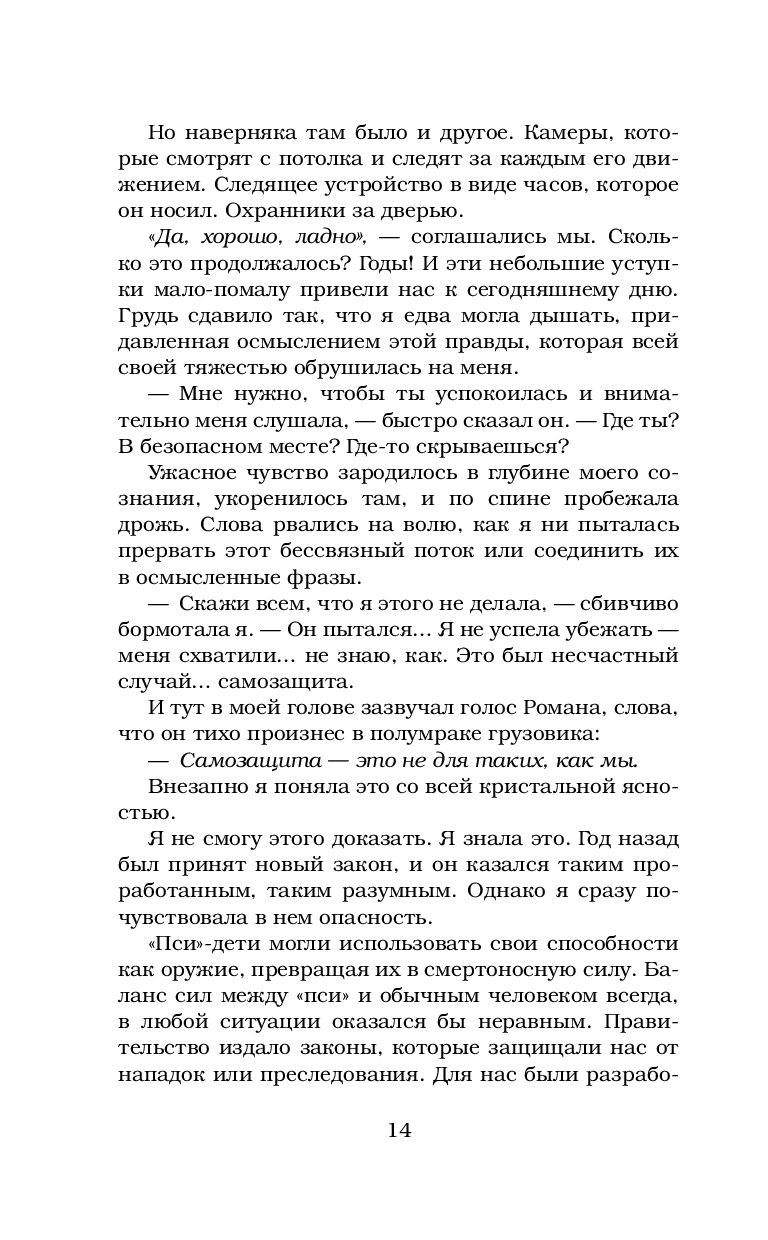 Но наверняка там было и другое. Камеры, которые смотрят с потолка и следят за каждым его движением. Следящее устройство в виде часов, которое он носил. Охранники за дверью.

«Да, хорошо, ладно», — соглашались мы. Сколько это продолжалось? Годы! И эти небольшие уступки мало-помалу привели нас к сегодняшнему дню. Грудь сдавило так, что я едва могла дышать, придавленная осмыслением этой правды, которая всей своей тяжестью обрушилась на меня.

— Мне нужно, чтобы ты успокоилась и внимательно меня слушала, — быстро сказал он. — Где ты? В безопасном месте? Где-то скрываешься?

Ужасное чувство зародилось в глубине моего сознания, укоренилось там, и по спине пробежала дрожь. Слова рвались на волю, как я ни пыталась прервать этот бессвязный поток или соединить их в осмысленные фразы.

— Скажи всем, что я этого не делала, — сбивчиво бормотала я. — Он пытался… Я не успела убежать — меня схватили… не знаю, как. Это был несчастный случай… самозащита.

И тут в моей голове зазвучал голос Романа, слова, что он тихо произнес в полумраке грузовика:

— Самозащита — это не для таких, как мы.

Внезапно я поняла это со всей кристальной ясностью.

Я не смогу этого доказать. Я знала это. Год назад был принят новый закон, и он казался таким проработанным, таким разумным. Однако я сразу почувствовала в нем опасность.

«Пси»-дети могли использовать свои способности как оружие, превращая их в смертоносную силу. Баланс сил между «пси» и обычным человеком всегда, в любой ситуации оказался бы неравным. Правительство издало законы, которые защищали нас от нападок или преследования. Для нас были разрабо-

14